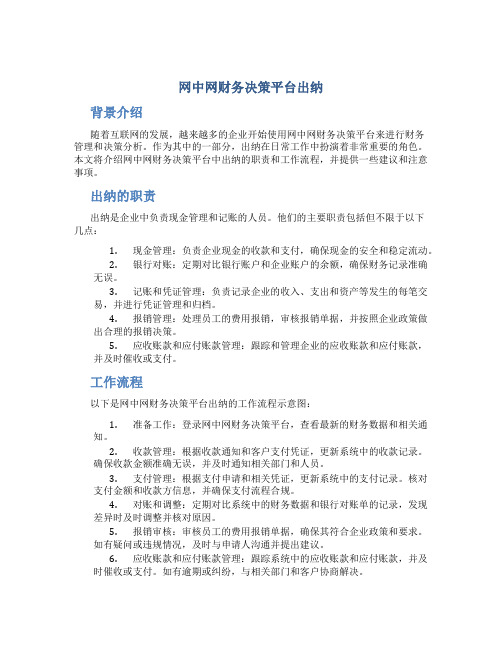 网中网财务决策平台出纳

背景介绍

随着互联网的发展，越来越多的企业开始使用网中网财务决策平台来进行财务管理和决策分析。作为其中的一部分，出纳在日常工作中扮演着非常重要的角色。本文将介绍网中网财务决策平台中出纳的职责和工作流程，并提供一些建议和注意事项。

出纳的职责

出纳是企业中负责现金管理和记账的人员。他们的主要职责包括但不限于以下几点：

1. 现金管理：负责企业现金的收款和支付，确保现金的安全和稳定流动。
2. 银行对账：定期对比银行账户和企业账户的余额，确保财务记录准确无误。
3. 记账和凭证管理：负责记录企业的收入、支出和资产等发生的每笔交易，并进行凭证管理和归档。
4. 报销管理：处理员工的费用报销，审核报销单据，并按照企业政策做出合理的报销决策。
5. 应收账款和应付账款管理：跟踪和管理企业的应收账款和应付账款，并及时催收或支付。

工作流程

以下是网中网财务决策平台出纳的工作流程示意图：

1. 准备工作：登录网中网财务决策平台，查看最新的财务数据和相关通知。
2. 收款管理：根据收款通知和客户支付凭证，更新系统中的收款记录。确保收款金额准确无误，并及时通知相关部门和人员。
3. 支付管理：根据支付申请和相关凭证，更新系统中的支付记录。核对支付金额和收款方信息，并确保支付流程合规。
4. 对账和调整：定期对比系统中的财务数据和银行对账单的记录，发现差异时及时调整并核对原因。
5. 报销审核：审核员工的费用报销单据，确保其符合企业政策和要求。如有疑问或违规情况，及时与申请人沟通并提出建议。
6. 应收账款和应付账款管理：跟踪系统中的应收账款和应付账款，并及时催收或支付。如有逾期或纠纷，与相关部门和客户协商解决。